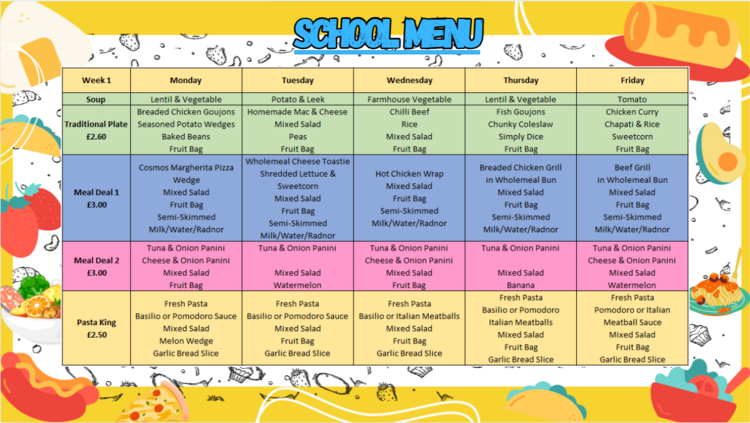 SCHOOL MENU

| Week 1 | Monday | Tuesday | Wednesday | Thursday | Friday |
|---|---|---|---|---|---|
| Soup | Lentil & Vegetable | Potato & Leek | Farmhouse Vegetable | Lentil & Vegetable | Tomato |
| Traditional Plate £2.60 | Breaded Chicken Goujons Seasoned Potato Wedges Baked Beans Fruit Bag | Homemade Mac & Cheese Mixed Salad Peas Fruit Bag | Chilli Beef Rice Mixed Salad Fruit Bag | Fish Goujons Chunky Coleslaw Simply Dice Fruit Bag | Chicken Curry Chapati & Rice Sweetcorn Fruit Bag |
| Meal Deal 1 £3.00 | Cosmos Margherita Pizza Wedge Mixed Salad Fruit Bag Semi-Skimmed Milk/Water/Radnor | Wholemeal Cheese Toastie Shredded Lettuce & Sweetcorn Mixed Salad Fruit Bag Semi-Skimmed Milk/Water/Radnor | Hot Chicken Wrap Mixed Salad Fruit Bag Semi-Skimmed Milk/Water/Radnor | Breaded Chicken Grill in Wholemeal Bun Mixed Salad Fruit Bag Semi-Skimmed Milk/Water/Radnor | Beef Grill in Wholemeal Bun Mixed Salad Fruit Bag Semi-Skimmed Milk/Water/Radnor |
| Meal Deal 2 £3.00 | Tuna & Onion Panini Cheese & Onion Panini Mixed Salad Fruit Bag | Tuna & Onion Panini Mixed Salad Watermelon | Tuna & Onion Panini Cheese & Onion Panini Mixed Salad Fruit Bag | Tuna & Onion Panini Mixed Salad Banana | Tuna & Onion Panini Cheese & Onion Panini Mixed Salad Watermelon |
| Pasta King £2.50 | Fresh Pasta Basilio or Pomodoro Sauce Mixed Salad Melon Wedge Garlic Bread Slice | Fresh Pasta Basilio or Pomodoro Sauce Mixed Salad Fruit Bag Garlic Bread Slice | Fresh Pasta Basilio or Italian Meatballs Mixed Salad Fruit Bag Garlic Bread Slice | Fresh Pasta Basilio or Pomodoro Italian Meatballs Mixed Salad Fruit Bag Garlic Bread Slice | Fresh Pasta Pomodoro or Italian Meatball Sauce Mixed Salad Fruit Bag Garlic Bread Slice |